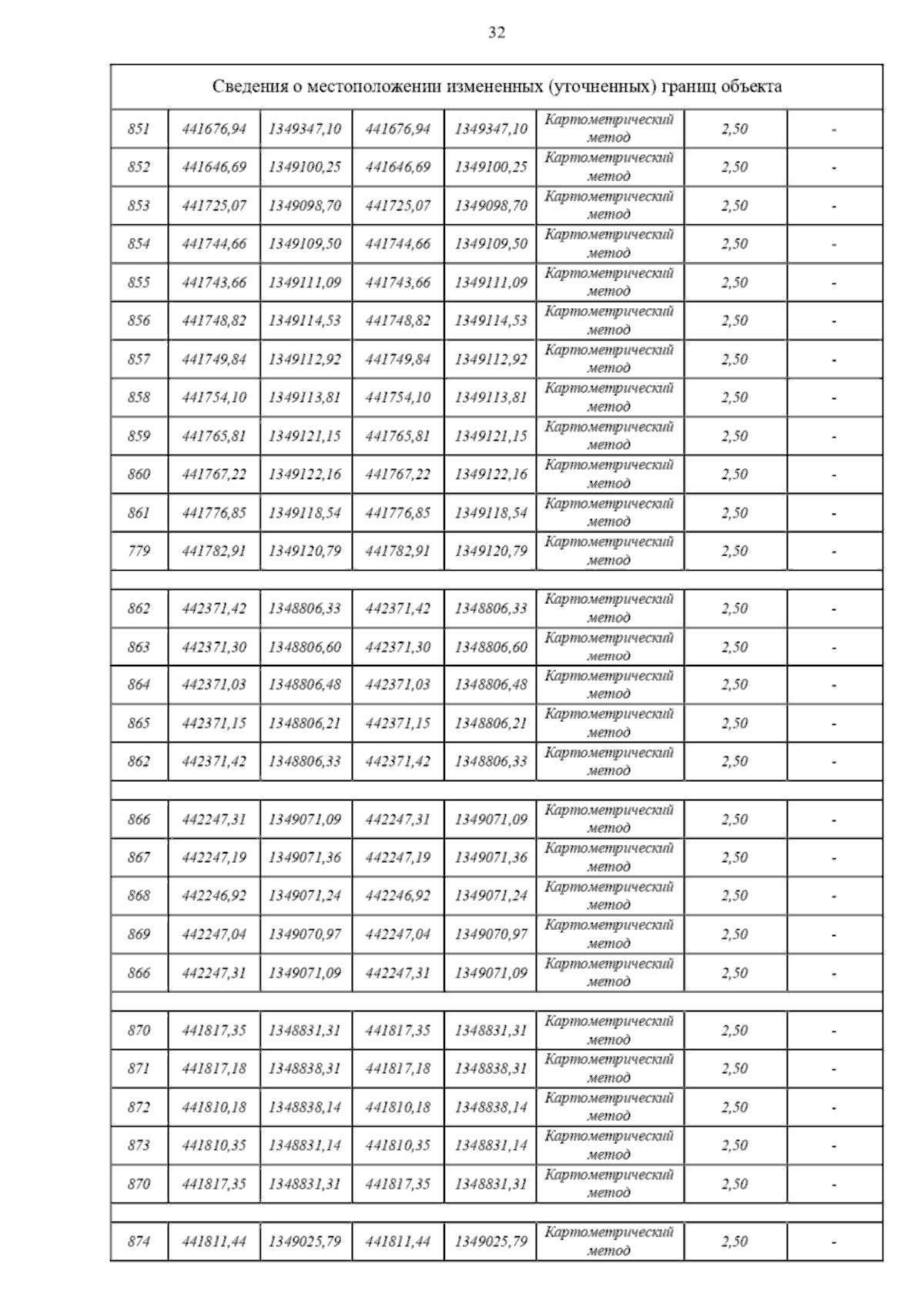 32

| Сведения о местоположении измененных (уточненных) границ объекта | | | | | | | |
|---|---|---|---|---|---|---|---|
| 851 | 441676,94 | 1349347,10 | 441676,94 | 1349347,10 | Картометрический метод | 2,50 | - |
| 852 | 441646,69 | 1349100,25 | 441646,69 | 1349100,25 | Картометрический метод | 2,50 | - |
| 853 | 441725,07 | 1349098,70 | 441725,07 | 1349098,70 | Картометрический метод | 2,50 | - |
| 854 | 441744,66 | 1349109,50 | 441744,66 | 1349109,50 | Картометрический метод | 2,50 | - |
| 855 | 441743,66 | 1349111,09 | 441743,66 | 1349111,09 | Картометрический метод | 2,50 | - |
| 856 | 441748,82 | 1349114,53 | 441748,82 | 1349114,53 | Картометрический метод | 2,50 | - |
| 857 | 441749,84 | 1349112,92 | 441749,84 | 1349112,92 | Картометрический метод | 2,50 | - |
| 858 | 441754,10 | 1349113,81 | 441754,10 | 1349113,81 | Картометрический метод | 2,50 | - |
| 859 | 441765,81 | 1349121,15 | 441765,81 | 1349121,15 | Картометрический метод | 2,50 | - |
| 860 | 441767,22 | 1349122,16 | 441767,22 | 1349122,16 | Картометрический метод | 2,50 | - |
| 861 | 441776,85 | 1349118,54 | 441776,85 | 1349118,54 | Картометрический метод | 2,50 | - |
| 779 | 441782,91 | 1349120,79 | 441782,91 | 1349120,79 | Картометрический метод | 2,50 | - |
| | | | | | | | |
| 862 | 442371,42 | 1348806,33 | 442371,42 | 1348806,33 | Картометрический метод | 2,50 | - |
| 863 | 442371,30 | 1348806,60 | 442371,30 | 1348806,60 | Картометрический метод | 2,50 | - |
| 864 | 442371,03 | 1348806,48 | 442371,03 | 1348806,48 | Картометрический метод | 2,50 | - |
| 865 | 442371,15 | 1348806,21 | 442371,15 | 1348806,21 | Картометрический метод | 2,50 | - |
| 862 | 442371,42 | 1348806,33 | 442371,42 | 1348806,33 | Картометрический метод | 2,50 | - |
| | | | | | | | |
| 866 | 442247,31 | 1349071,09 | 442247,31 | 1349071,09 | Картометрический метод | 2,50 | - |
| 867 | 442247,19 | 1349071,36 | 442247,19 | 1349071,36 | Картометрический метод | 2,50 | - |
| 868 | 442246,92 | 1349071,24 | 442246,92 | 1349071,24 | Картометрический метод | 2,50 | - |
| 869 | 442247,04 | 1349070,97 | 442247,04 | 1349070,97 | Картометрический метод | 2,50 | - |
| 866 | 442247,31 | 1349071,09 | 442247,31 | 1349071,09 | Картометрический метод | 2,50 | - |
| | | | | | | | |
| 870 | 441817,35 | 1348831,31 | 441817,35 | 1348831,31 | Картометрический метод | 2,50 | - |
| 871 | 441817,18 | 1348838,31 | 441817,18 | 1348838,31 | Картометрический метод | 2,50 | - |
| 872 | 441810,18 | 1348838,14 | 441810,18 | 1348838,14 | Картометрический метод | 2,50 | - |
| 873 | 441810,35 | 1348831,14 | 441810,35 | 1348831,14 | Картометрический метод | 2,50 | - |
| 870 | 441817,35 | 1348831,31 | 441817,35 | 1348831,31 | Картометрический метод | 2,50 | - |
| | | | | | | | |
| 874 | 441811,44 | 1349025,79 | 441811,44 | 1349025,79 | Картометрический метод | 2,50 | - |